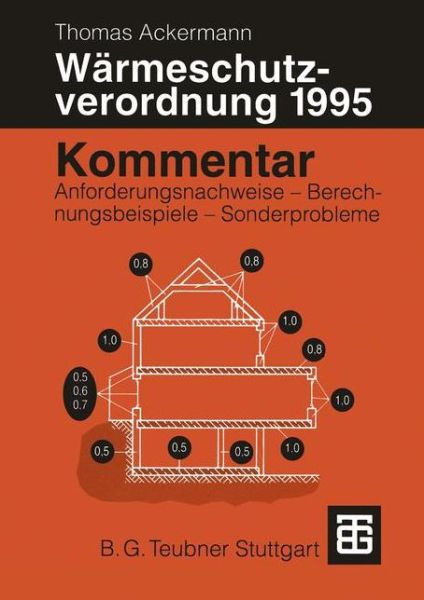 Thomas Ackermann

Wärmeschutzverordnung 1995

Kommentar

Anforderungsnachweise – Berechnungsbeispiele – Sonderprobleme

0,8

0,8

1,0

1,0

0,8

0,5
0,6
0,7

1,0

0,5

0,5

0,5

1,0

B. G. Teubner Stuttgart